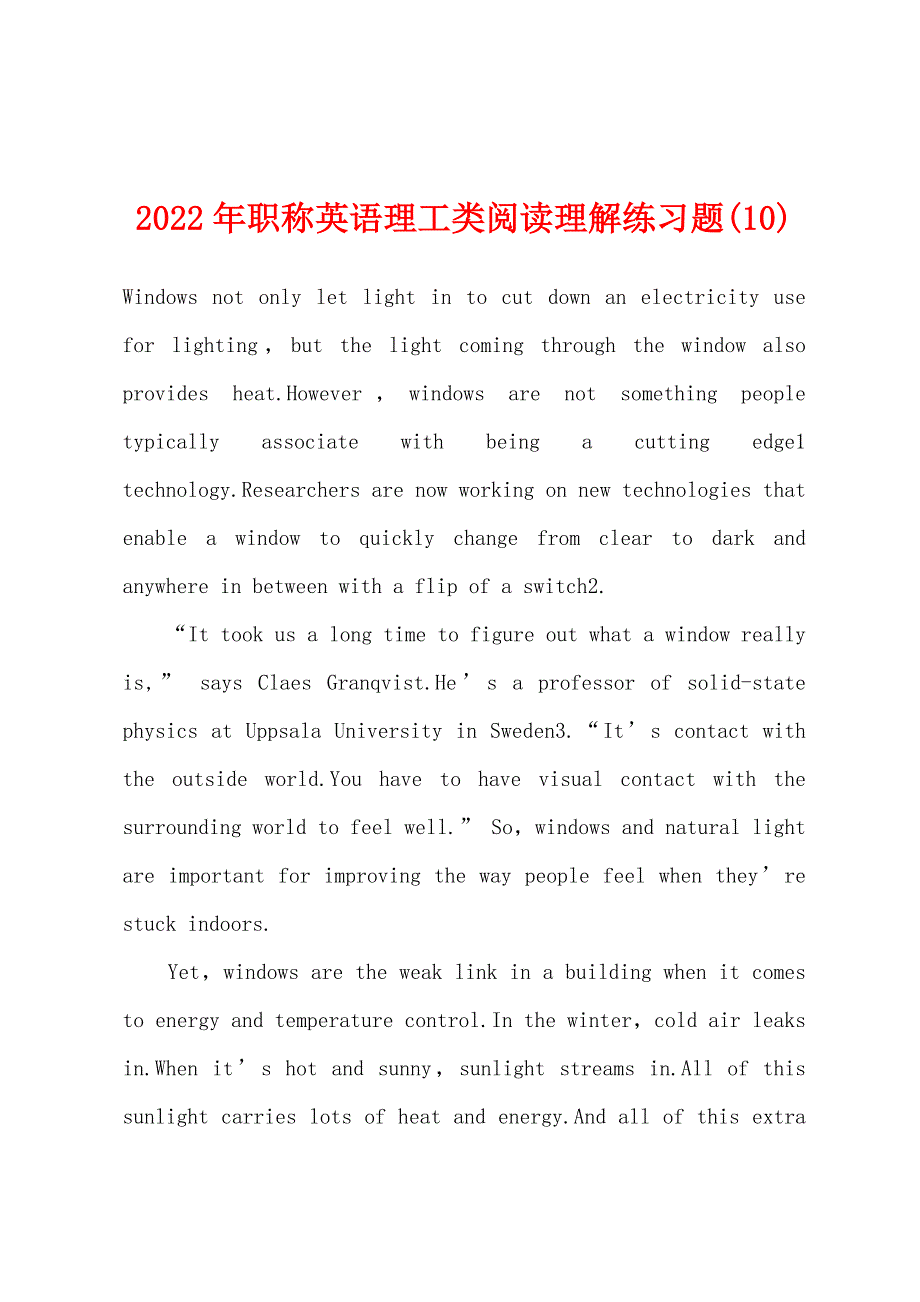 2022年职称英语理工类阅读理解练习题(10)

Windows not only let light in to cut down an electricity use for lighting，but the light coming through the window also provides heat.However，windows are not something people typically associate with being a cutting edge1 technology.Researchers are now working on new technologies that enable a window to quickly change from clear to dark and anywhere in between with a flip of a switch2.

“It took us a long time to figure out what a window really is，” says Claes Granqvist.He’s a professor of solid-state physics at Uppsala University in Sweden3.“It’s contact with the outside world.You have to have visual contact with the surrounding world to feel well.” So，windows and natural light are important for improving the way people feel when they’re stuck indoors.

Yet，windows are the weak link in a building when it comes to energy and temperature control.In the winter，cold air leaks in.When it’s hot and sunny，sunlight streams in.All of this sunlight carries lots of heat and energy.And all of this extra